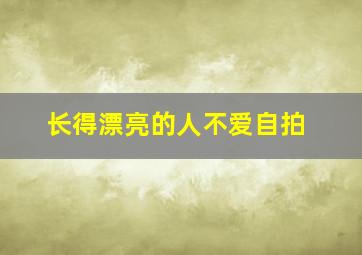 长得漂亮的人不爱自拍